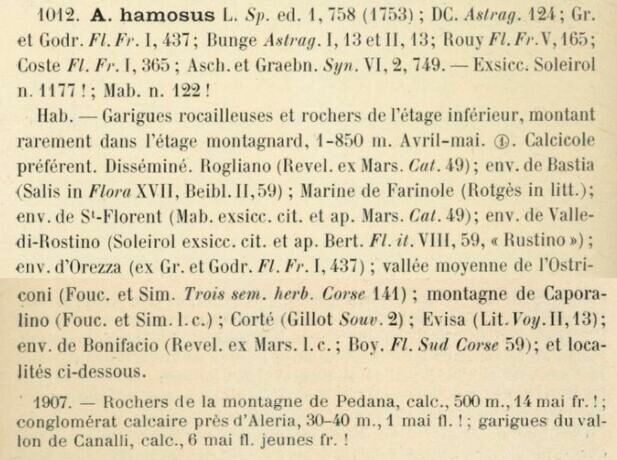 1012. A. hamosus L. Sp. ed. 1, 758 (1753) ; DC. Astrag. 124 ; Gr. et Godr. Fl. Fr. I, 437 ; Bunge Astrag. I, 13 et II, 13 ; Rouy Fl. Fr. V, 165 ; Coste Fl. Fr. I, 365 ; Asch. et Graebn. Syn. VI, 2, 749. — Exsicc. Soleirol n. 1177 ! ; Mab. n. 122 !

Hab. — Garigues rocailleuses et rochers de l'étage inférieur, montant rarement dans l'étage montagnard, 1-850 m. Avril-mai. ①. Calcicole préférent. Disséminé. Rogliano (Revel. ex Mars. Cat. 49) ; env. de Bastia (Salis in Flora XVII, Beibl. II, 59) ; Marine de Farinole (Rotgès in litt.) ; env. de St-Florent (Mab. exsicc. cit. et ap. Mars. Cat. 49) ; env. de Valle-di-Rostino (Soleirol exsicc. cit. et ap. Bert. Fl. it. VIII, 59, « Rustino ») ; env. d'Orezza (ex Gr. et Godr. Fl. Fr. I, 437) ; vallée moyenne de l'Ostriconi (Fouc. et Sim. Trois sem. herb. Corse 141) ; montagne de Caporalino (Fouc. et Sim. l. c.) ; Corté (Gillot Souv. 2) ; Evisa (Lit. Voy. II, 13) ; env. de Bonifacio (Revel. ex Mars. l. c. ; Boy. Fl. Sud Corse 59) ; et localités ci-dessous.

1907. — Rochers de la montagne de Pedana, calc., 500 m., 14 mai fr. ! ; conglomérat calcaire près d'Aleria, 30-40 m., 1 mai fl. ! ; garigues du vallon de Canalli, calc., 6 mai fl. jeunes fr. !